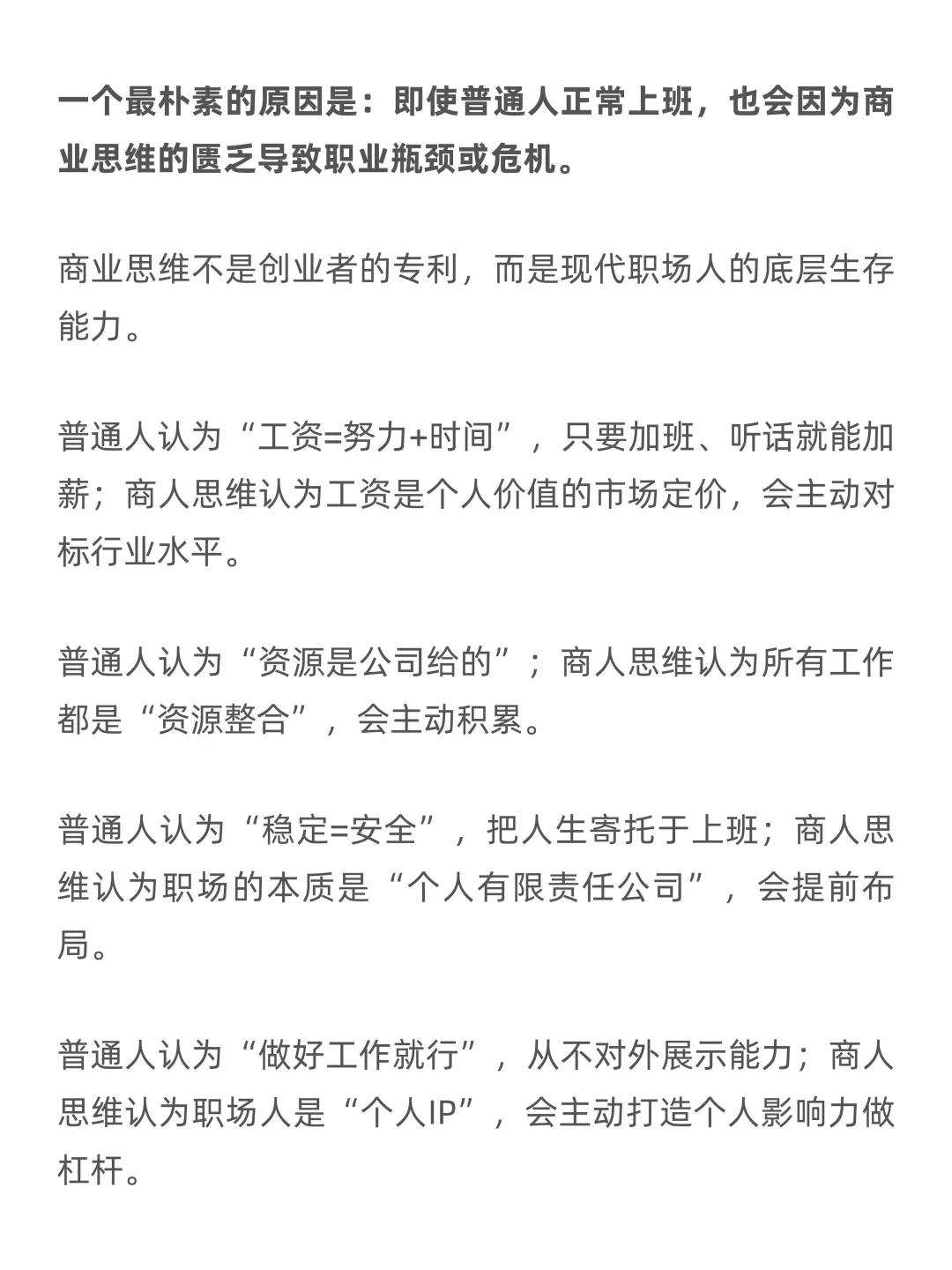 一个最朴素的原因是：即使普通人正常上班，也会因为商业思维的匮乏导致职业瓶颈或危机。

商业思维不是创业者的专利，而是现代职场人的底层生存能力。

普通人认为“工资=努力+时间”，只要加班、听话就能加薪；商人思维认为工资是个人价值的市场定价，会主动对标行业水平。

普通人认为“资源是公司给的”；商人思维认为所有工作都是“资源整合”，会主动积累。

普通人认为“稳定=安全”，把人生寄托于上班；商人思维认为职场的本质是“个人有限责任公司”，会提前布局。

普通人认为“做好工作就行”，从不对外展示能力；商人思维认为职场人是“个人IP”，会主动打造个人影响力做杠杆。